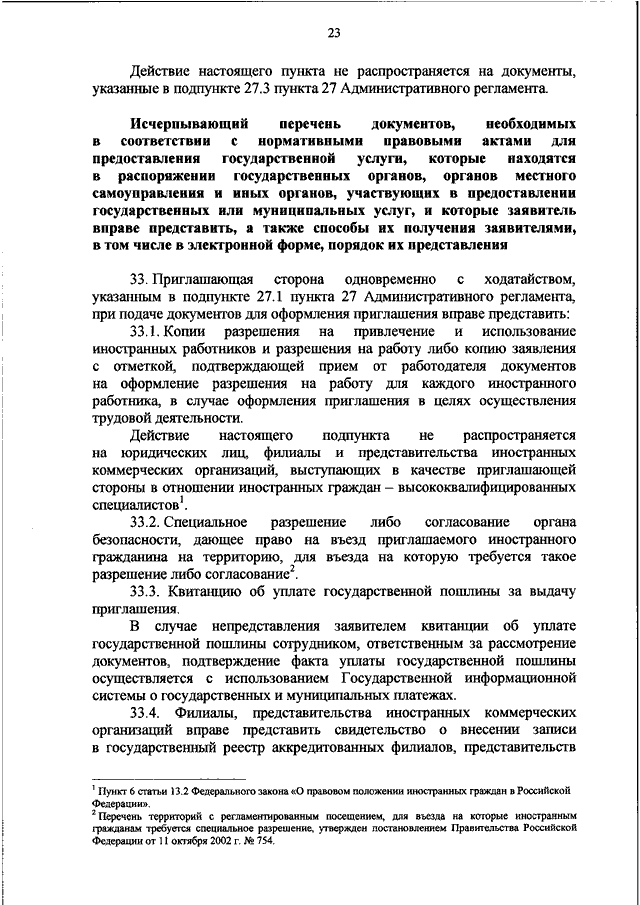 23

Действие настоящего пункта не распространяется на документы, указанные в подпункте 27.3 пункта 27 Административного регламента.

Исчерпывающий перечень документов, необходимых в соответствии с нормативными правовыми актами для предоставления государственной услуги, которые находятся в распоряжении государственных органов, органов местного самоуправления и иных органов, участвующих в предоставлении государственных или муниципальных услуг, и которые заявитель вправе представить, а также способы их получения заявителями, в том числе в электронной форме, порядок их представления

33. Приглашающая сторона одновременно с ходатайством, указанным в подпункте 27.1 пункта 27 Административного регламента, при подаче документов для оформления приглашения вправе представить:

33.1. Копии разрешения на привлечение и использование иностранных работников и разрешения на работу либо копию заявления с отметкой, подтверждающей прием от работодателя документов на оформление разрешения на работу для каждого иностранного работника, в случае оформления приглашения в целях осуществления трудовой деятельности.

Действие настоящего подпункта не распространяется на юридических лиц, филиалы и представительства иностранных коммерческих организаций, выступающих в качестве приглашающей стороны в отношении иностранных граждан – высококвалифицированных специалистов$^1$.

33.2. Специальное разрешение либо согласование органа безопасности, дающее право на въезд приглашаемого иностранного гражданина на территорию, для въезда на которую требуется такое разрешение либо согласование$^2$.

33.3. Квитанцию об уплате государственной пошлины за выдачу приглашения.

В случае непредставления заявителем квитанции об уплате государственной пошлины сотрудником, ответственным за рассмотрение документов, подтверждение факта уплаты государственной пошлины осуществляется с использованием Государственной информационной системы о государственных и муниципальных платежах.

33.4. Филиалы, представительства иностранных коммерческих организаций вправе представить свидетельство о внесении записи в государственный реестр аккредитованных филиалов, представительств

$^1$ Пункт 6 статьи 13.2 Федерального закона «О правовом положении иностранных граждан в Российской Федерации».
$^2$ Перечень территорий с регламентированным посещением, для въезда на которые иностранным гражданам требуется специальное разрешение, утвержден постановлением Правительства Российской Федерации от 11 октября 2002 г. № 754.